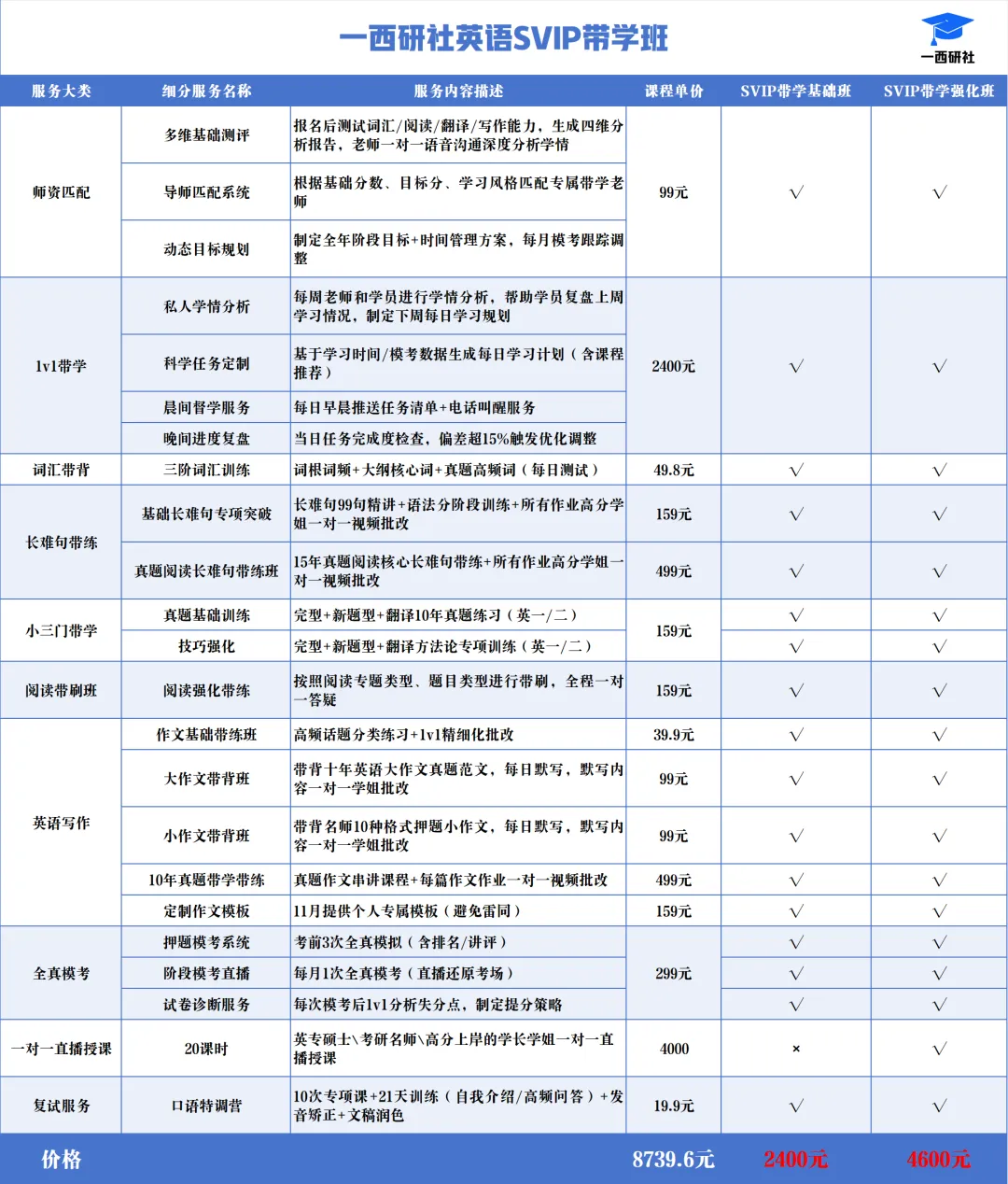 一西研社英语SVIP带学班

一西研社

| 服务大类 | 细分服务名称 | 服务内容描述 | 课程单价 | SVIP带学基础班 | SVIP带学强化班 |
|---|---|---|---|---|---|
| 师资匹配 | 多维基础测评 | 报名后测试词汇/阅读/翻译/写作能力，生成四维分析报告，老师一对一语音沟通深度分析学情 | 99元 | √ | √ |
| | 导师匹配系统 | 根据基础分数、目标分、学习风格匹配专属带学老师 | | | |
| | 动态目标规划 | 制定全年阶段目标+时间管理方案，每月模考跟踪调整 | | | |
| 1v1带学 | 私人学情分析 | 每周老师和学员进行学情分析，帮助学员复盘上周学习情况，制定下周每日学习规划 | 2400元 | √ | √ |
| | 科学任务定制 | 基于学习时间/模考数据生成每日学习计划（含课程推荐） | | | |
| | 晨间督学服务 | 每日早晨推送任务清单+电话叫醒服务 | | | |
| | 晚间进度复盘 | 当日任务完成度检查，偏差超15%触发优化调整 | | | |
| 词汇带背 | 三阶词汇训练 | 词根词频+大纲核心词+真题高频词（每日测试） | 49.8元 | √ | √ |
| 长难句带练 | 基础长难句专项突破 | 长难句99句精讲+语法分阶段训练+所有作业高分学姐一对一视频批改 | 159元 | √ | √ |
| | 真题阅读长难句带练班 | 15年真题阅读核心长难句带练+所有作业高分学姐一对一视频批改 | 499元 | √ | √ |
| 小三门带学 | 真题基础训练 | 完型+新题型+翻译10年真题练习（英一/二） | 159元 | √ | √ |
| | 技巧强化 | 完型+新题型+翻译方法论专项训练（英一/二） | | √ | √ |
| 阅读带刷班 | 阅读强化带练 | 按照阅读专题类型、题目类型进行带刷，全程一对一答疑 | 159元 | √ | √ |
| 英语写作 | 作文基础带练班 | 高频话题分类练习+1v1精细化批改 | 39.9元 | √ | √ |
| | 大作文带背班 | 带背十年英语大作文真题范文，每日默写，默写内容一对一学姐批改 | 99元 | √ | √ |
| | 小作文带背班 | 带背名师10种格式押题小作文，每日默写，默写内容一对一学姐批改 | 99元 | √ | √ |
| | 10年真题带学带练 | 真题作文串讲课程+每篇作文作业一对一视频批改 | 499元 | √ | √ |
| | 定制作文模板 | 11月提供个人专属模板（避免雷同） | 159元 | √ | √ |
| 全真模考 | 押题模考系统 | 考前3次全真模拟（含排名/讲评） | 299元 | √ | √ |
| | 阶段模考直播 | 每月1次全真模考（直播还原考场） | | √ | √ |
| | 试卷诊断服务 | 每次模考后1v1分析失分点，制定提分策略 | | √ | √ |
| 一对一直播授课 | 20课时 | 英专硕士\考研名师\高分上岸的学长学姐一对一直播授课 | 4000 | × | √ |
| 复试服务 | 口语特调营 | 10次专项课+21天训练（自我介绍/高频问答）+发音矫正+文稿润色 | 19.9元 | √ | √ |
| 价格 | | | 8739.6元 | 2400元 | 4600元 |